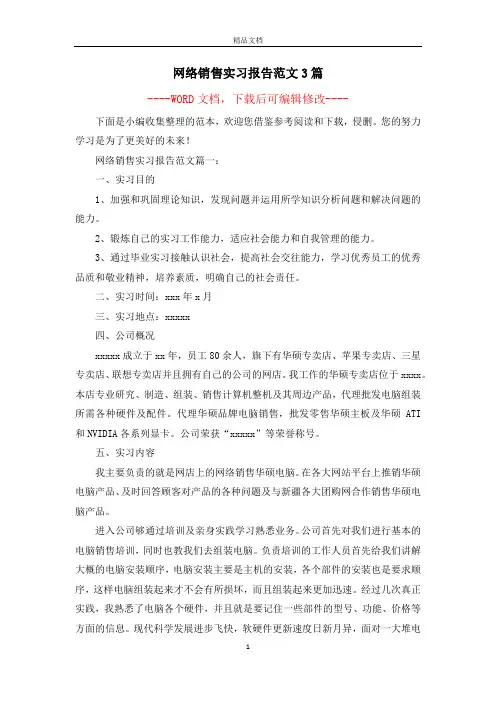 精品文档

网络销售实习报告范文3篇

----WORD文档，下载后可编辑修改----

下面是小编收集整理的范本，欢迎您借鉴参考阅读和下载，侵删。您的努力学习是为了更美好的未来！

网络销售实习报告范文篇一：

一、实习目的

1、加强和巩固理论知识，发现问题并运用所学知识分析问题和解决问题的能力。

2、锻炼自己的实习工作能力，适应社会能力和自我管理的能力。

3、通过毕业实习接触认识社会，提高社会交往能力，学习优秀员工的优秀品质和敬业精神，培养素质，明确自己的社会责任。

二、实习时间：xxx年x月

三、实习地点：xxxxx

四、公司概况

xxxxx成立于xx年，员工80余人，旗下有华硕专卖店、苹果专卖店、三星专卖店、联想专卖店并且拥有自己的公司的网店。我工作的华硕专卖店位于xxxx。本店专业研究、制造、组装、销售计算机整机及其周边产品，代理批发电脑组装所需各种硬件及配件。代理华硕品牌电脑销售，批发零售华硕主板及华硕 ATI 和NVIDIA各系列显卡。公司荣获“xxxxx”等荣誉称号。

五、实习内容

我主要负责的就是网店上的网络销售华硕电脑。在各大网站平台上推销华硕电脑产品、及时回答顾客对产品的各种问题及与新疆各大团购网合作销售华硕电脑产品。

进入公司够通过培训及亲身实践学习熟悉业务。公司首先对我们进行基本的电脑销售培训，同时也教我们去组装电脑。负责培训的工作人员首先给我们讲解大概的电脑安装顺序，电脑安装主要是主机的安装，各个部件的安装也是要求顺序，这样电脑组装起来才不会有所损坏，而且组装起来更加迅速。经过几次真正实践，我熟悉了电脑各个硬件，并且就是要记住一些部件的型号、功能、价格等方面的信息。现代科学发展进步飞快，软硬件更新速度日新月异，面对一大堆电

1